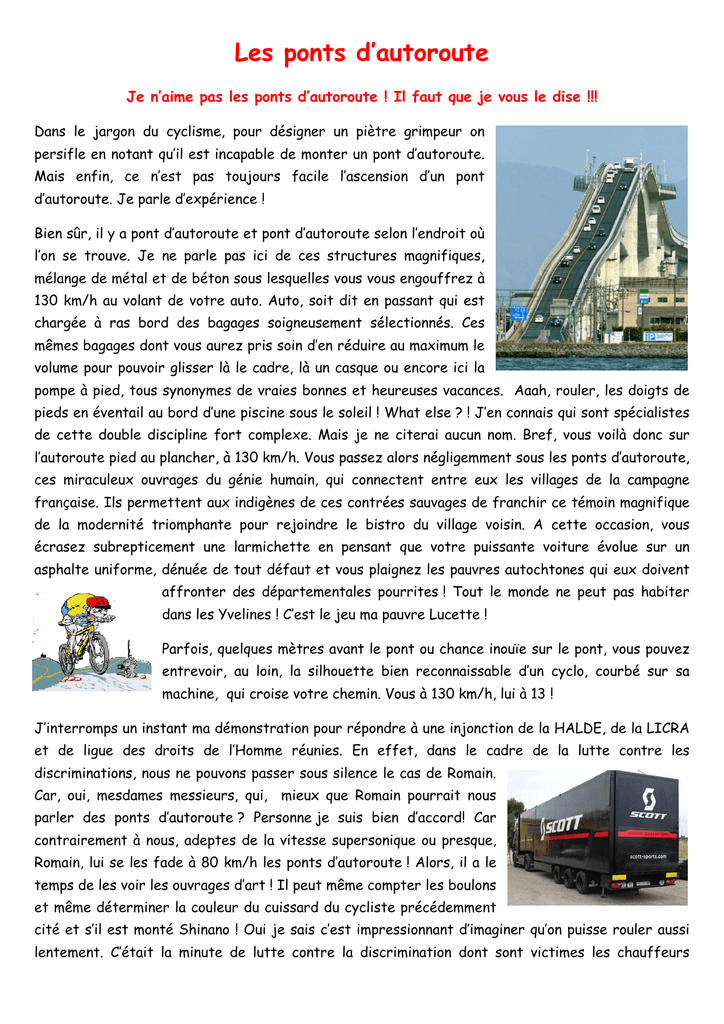 Les ponts d'autoroute

Je n'aime pas les ponts d'autoroute ! Il faut que je vous le dise !!!

Dans le jargon du cyclisme, pour désigner un piètre grimpeur on persifle en notant qu'il est incapable de monter un pont d'autoroute. Mais enfin, ce n'est pas toujours facile l'ascension d'un pont d'autoroute. Je parle d'expérience !

Bien sûr, il y a pont d'autoroute et pont d'autoroute selon l'endroit où l'on se trouve. Je ne parle pas ici de ces structures magnifiques, mélange de métal et de béton sous lesquelles vous vous engouffrez à 130 km/h au volant de votre auto. Auto, soit dit en passant qui est chargée à ras bord des bagages soigneusement sélectionnés. Ces mêmes bagages dont vous aurez pris soin d'en réduire au maximum le volume pour pouvoir glisser là le cadre, là un casque ou encore ici la pompe à pied, tous synonymes de vraies bonnes et heureuses vacances. Aaah, rouler, les doigts de pieds en éventail au bord d'une piscine sous le soleil ! What else ? ! J'en connais qui sont spécialistes de cette double discipline fort complexe. Mais je ne citerai aucun nom. Bref, vous voilà donc sur l'autoroute pied au plancher, à 130 km/h. Vous passez alors négligemment sous les ponts d'autoroute, ces miraculeux ouvrages du génie humain, qui connectent entre eux les villages de la campagne française. Ils permettent aux indigènes de ces contrées sauvages de franchir ce témoin magnifique de la modernité triomphante pour rejoindre le bistro du village voisin. A cette occasion, vous écrasez subrepticement une larmichette en pensant que votre puissante voiture évolue sur un asphalte uniforme, dénuée de tout défaut et vous plaignez les pauvres autochtones qui eux doivent affronter des départementales pourrites ! Tout le monde ne peut pas habiter dans les Yvelines ! C'est le jeu ma pauvre Lucette !

Parfois, quelques mètres avant le pont ou chance inouïe sur le pont, vous pouvez entrevoir, au loin, la silhouette bien reconnaissable d'un cyclo, courbé sur sa machine, qui croise votre chemin. Vous à 130 km/h, lui à 13 !

J'interromps un instant ma démonstration pour répondre à une injonction de la HALDE, de la LICRA et de ligue des droits de l'Homme réunies. En effet, dans le cadre de la lutte contre les discriminations, nous ne pouvons passer sous silence le cas de Romain. Car, oui, mesdames messieurs, qui, mieux que Romain pourrait nous parler des ponts d'autoroute ? Personne je suis bien d'accord! Car contrairement à nous, adeptes de la vitesse supersonique ou presque, Romain, lui se les fade à 80 km/h les ponts d'autoroute ! Alors, il a le temps de les voir les ouvrages d'art ! Il peut même compter les boulons et même déterminer la couleur du cuissard du cycliste précédemment cité et s'il est monté Shinano ! Oui je sais c'est impressionnant d'imaginer qu'on puisse rouler aussi lentement. C'était la minute de lutte contre la discrimination dont sont victimes les chauffeurs

SCOTT
SCOTT
scott-sports.com